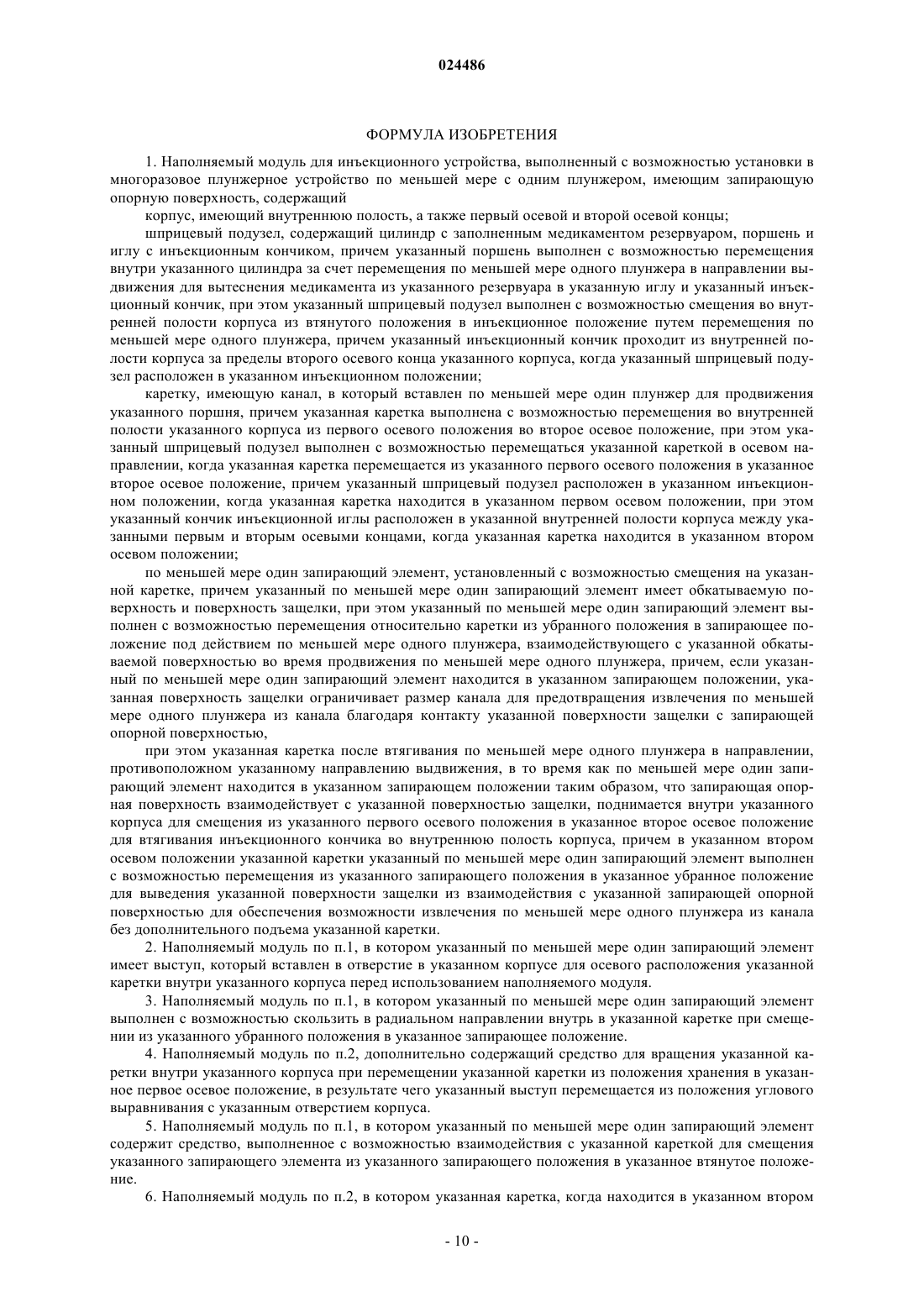 024486

ФОРМУЛА ИЗОБРЕТЕНИЯ

1. Наполняемый модуль для инъекционного устройства, выполненный с возможностью установки в многоразовое плунжерное устройство по меньшей мере с одним плунжером, имеющим запирающую опорную поверхность, содержащий

корпус, имеющий внутреннюю полость, а также первый осевой и второй осевой концы;

шприцевый подузел, содержащий цилиндр с заполненным медикаментом резервуаром, поршень и иглу с инъекционным кончиком, причем указанный поршень выполнен с возможностью перемещения внутри указанного цилиндра за счет перемещения по меньшей мере одного плунжера в направлении выдвижения для вытеснения медикамента из указанного резервуара в указанную иглу и указанный инъекционный кончик, при этом указанный шприцевый подузел выполнен с возможностью смещения во внутренней полости корпуса из втянутого положения в инъекционное положение путем перемещения по меньшей мере одного плунжера, причем указанный инъекционный кончик проходит из внутренней полости корпуса за пределы второго осевого конца указанного корпуса, когда указанный шприцевый подузел расположен в указанном инъекционном положении;

каретку, имеющую канал, в который вставлен по меньшей мере один плунжер для продвижения указанного поршня, причем указанная каретка выполнена с возможностью перемещения во внутренней полости указанного корпуса из первого осевого положения во второе осевое положение, при этом указанный шприцевый подузел выполнен с возможностью перемещаться указанной кареткой в осевом направлении, когда указанная каретка перемещается из указанного первого осевого положения в указанное второе осевое положение, причем указанный шприцевый подузел расположен в указанном инъекционном положении, когда указанная каретка находится в указанном первом осевом положении, при этом указанный кончик инъекционной иглы расположен в указанной внутренней полости корпуса между указанными первым и вторым осевыми концами, когда указанная каретка находится в указанном втором осевом положении;

по меньшей мере один запирающий элемент, установленный с возможностью смещения на указанной каретке, причем указанный по меньшей мере один запирающий элемент имеет обкатываемую поверхность и поверхность защелки, при этом указанный по меньшей мере один запирающий элемент выполнен с возможностью перемещения относительно каретки из убранного положения в запирающее положение под действием по меньшей мере одного плунжера, взаимодействующего с указанной обкатываемой поверхностью во время продвижения по меньшей мере одного плунжера, причем, если указанный по меньшей мере один запирающий элемент находится в указанном запирающем положении, указанная поверхность защелки ограничивает размер канала для предотвращения извлечения по меньшей мере одного плунжера из канала благодаря контакту указанной поверхности защелки с запирающей опорной поверхностью,

при этом указанная каретка после втягивания по меньшей мере одного плунжера в направлении, противоположном указанному направлению выдвижения, в то время как по меньшей мере один запирающий элемент находится в указанном запирающем положении таким образом, что запирающая опорная поверхность взаимодействует с указанной поверхностью защелки, поднимается внутри указанного корпуса для смещения из указанного первого осевого положения в указанное второе осевое положение для втягивания инъекционного кончика во внутреннюю полость корпуса, причем в указанном втором осевом положении указанной каретки указанный по меньшей мере один запирающий элемент выполнен с возможностью перемещения из указанного запирающего положения в указанное убранное положение для выведения указанной поверхности защелки из взаимодействия с указанной запирающей опорной поверхностью для обеспечения возможности извлечения по меньшей мере одного плунжера из канала без дополнительного подъема указанной каретки.

2. Наполняемый модуль по п.1, в котором указанный по меньшей мере один запирающий элемент имеет выступ, который вставлен в отверстие в указанном корпусе для осевого расположения указанной каретки внутри указанного корпуса перед использованием наполняемого модуля.

3. Наполняемый модуль по п.1, в котором указанный по меньшей мере один запирающий элемент выполнен с возможностью скользить в радиальном направлении внутрь в указанной каретке при смещении из указанного убранного положения в указанное запирающее положение.

4. Наполняемый модуль по п.2, дополнительно содержащий средство для вращения указанной каретки внутри указанного корпуса при перемещении указанной каретки из положения хранения в указанное первое осевое положение, в результате чего указанный выступ перемещается из положения углового выравнивания с указанным отверстием корпуса.

5. Наполняемый модуль по п.1, в котором указанный по меньшей мере один запирающий элемент содержит средство, выполненное с возможностью взаимодействия с указанной кареткой для смещения указанного запирающего элемента из указанного запирающего положения в указанное втянутое положение.

6. Наполняемый модуль по п.2, в котором указанная каретка, когда находится в указанном втором

- 10 -